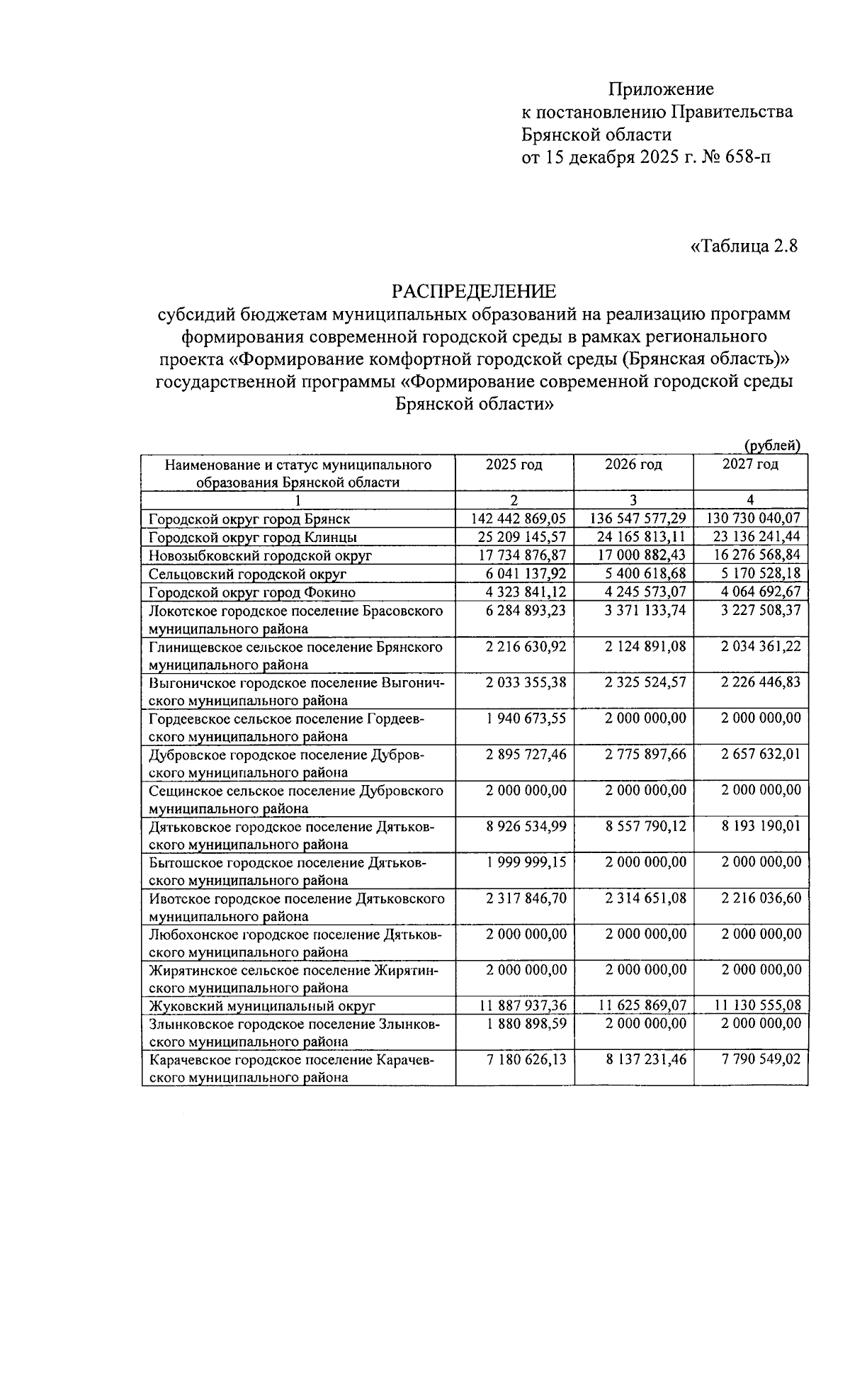 Приложение
к постановлению Правительства
Брянской области
от 15 декабря 2025 г. № 658-п

«Таблица 2.8

РАСПРЕДЕЛЕНИЕ
субсидий бюджетам муниципальных образований на реализацию программ формирования современной городской среды в рамках регионального проекта «Формирование комфортной городской среды (Брянская область)» государственной программы «Формирование современной городской среды Брянской области»

(рублей)

| Наименование и статус муниципального образования Брянской области | 2025 год | 2026 год | 2027 год |
|---|---|---|---|
| 1 | 2 | 3 | 4 |
| Городской округ город Брянск | 142 442 869,05 | 136 547 577,29 | 130 730 040,07 |
| Городской округ город Клинцы | 25 209 145,57 | 24 165 813,11 | 23 136 241,44 |
| Новозыбковский городской округ | 17 734 876,87 | 17 000 882,43 | 16 276 568,84 |
| Сельцовский городской округ | 6 041 137,92 | 5 400 618,68 | 5 170 528,18 |
| Городской округ город Фокино | 4 323 841,12 | 4 245 573,07 | 4 064 692,67 |
| Локотское городское поселение Брасовского муниципального района | 6 284 893,23 | 3 371 133,74 | 3 227 508,37 |
| Глинищевское сельское поселение Брянского муниципального района | 2 216 630,92 | 2 124 891,08 | 2 034 361,22 |
| Выгоничское городское поселение Выгоничского муниципального района | 2 033 355,38 | 2 325 524,57 | 2 226 446,83 |
| Гордеевское сельское поселение Гордеевского муниципального района | 1 940 673,55 | 2 000 000,00 | 2 000 000,00 |
| Дубровское городское поселение Дубровского муниципального района | 2 895 727,46 | 2 775 897,66 | 2 657 632,01 |
| Сещинское сельское поселение Дубровского муниципального района | 2 000 000,00 | 2 000 000,00 | 2 000 000,00 |
| Дятьковское городское поселение Дятьковского муниципального района | 8 926 534,99 | 8 557 790,12 | 8 193 190,01 |
| Бытошское городское поселение Дятьковского муниципального района | 1 999 999,15 | 2 000 000,00 | 2 000 000,00 |
| Ивотское городское поселение Дятьковского муниципального района | 2 317 846,70 | 2 314 651,08 | 2 216 036,60 |
| Любохонское городское поселение Дятьковского муниципального района | 2 000 000,00 | 2 000 000,00 | 2 000 000,00 |
| Жирятинское сельское поселение Жирятинского муниципального района | 2 000 000,00 | 2 000 000,00 | 2 000 000,00 |
| Жуковский муниципальный округ | 11 887 937,36 | 11 625 869,07 | 11 130 555,08 |
| Злынковское городское поселение Злынковского муниципального района | 1 880 898,59 | 2 000 000,00 | 2 000 000,00 |
| Карачевское городское поселение Карачевского муниципального района | 7 180 626,13 | 8 137 231,46 | 7 790 549,02 |